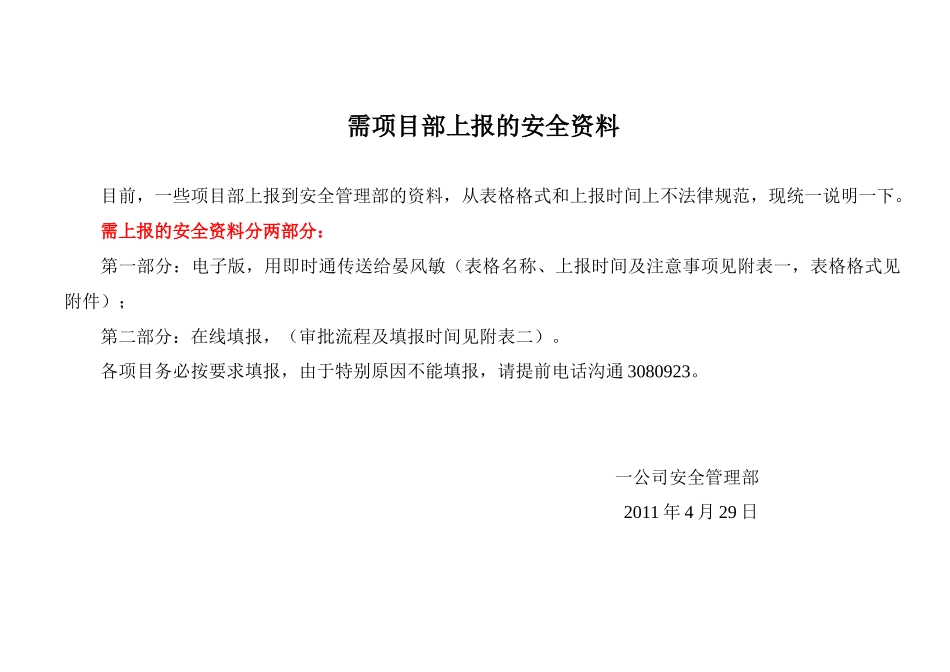 需项目部上报的安全资料

目前，一些项目部上报到安全管理部的资料，从表格格式和上报时间上不法律规范，现统一说明一下。

需上报的安全资料分两部分：

第一部分：电子版，用即时通传送给晏风敏（表格名称、上报时间及注意事项见附表一，表格格式见附件）；

第二部分：在线填报，（审批流程及填报时间见附表二）。

各项目务必按要求填报，由于特别原因不能填报，请提前电话沟通 3080923。

一公司安全管理部

2011 年 4 月 29 日